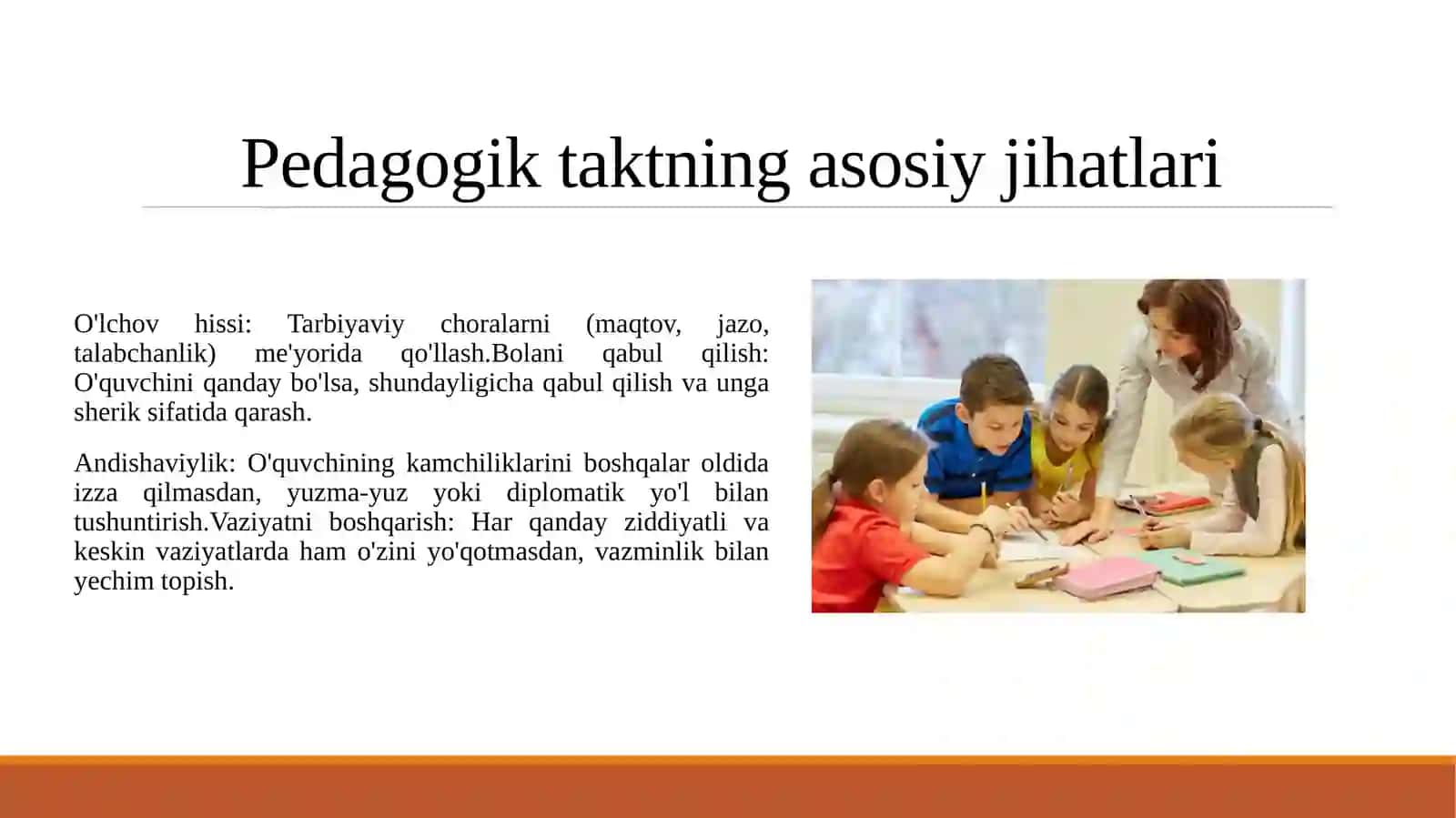 Pedagogik taktning asosiy jihatlari

O'lchov hissi: Tarbiyaviy choralarni (maqtov, jazo, talabchanlik) me'yorida qo'llash.Bolani qabul qilish: O'quvchini qanday bo'lsa, shundayligicha qabul qilish va unga sherik sifatida qarash.

Andishaviylik: O'quvchining kamchiliklarini boshqalar oldida izza qilmasdan, yuzma-yuz yoki diplomatik yo'l bilan tushuntirish.Vaziyatni boshqarish: Har qanday ziddiyatli va keskin vaziyatlarda ham o'zini yo'qotmasdan, vazminlik bilan yechim topish.